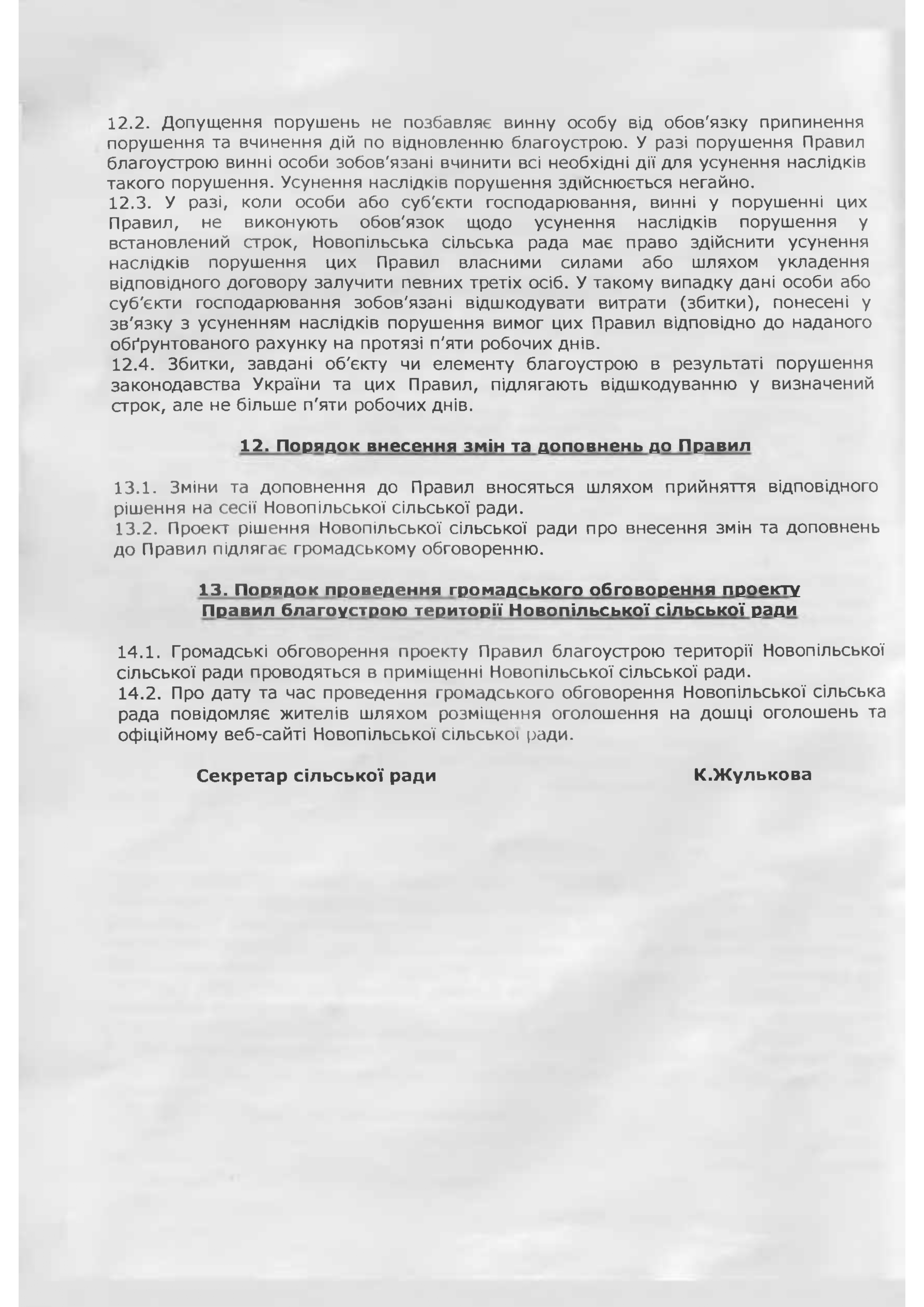 12.2. Допущення порушень не позбавляє винну особу від обов'язку припинення порушення та вчинення дій по відновленню благоустрою. У разі порушення Правил благоустрою винні особи зобов'язані вчинити всі необхідні дії для усунення наслідків такого порушення. Усунення наслідків порушення здійснюється негайно.
12.3. У разі, коли особи або суб'єкти господарювання, винні у порушенні цих Правил, не виконують обов'язок щодо усунення наслідків порушення у встановлений строк, Новопільська сільська рада має право здійснити усунення наслідків порушення цих Правил власними силами або шляхом укладення відповідного договору залучити певних третіх осіб. У такому випадку дані особи або суб'єкти господарювання зобов'язані відшкодувати витрати (збитки), понесені у зв'язку з усуненням наслідків порушення вимог цих Правил відповідно до наданого обґрунтованого рахунку на протязі п'яти робочих днів.
12.4. Збитки, завдані об'єкту чи елементу благоустрою в результаті порушення законодавства України та цих Правил, підлягають відшкодуванню у визначений строк, але не більше п'яти робочих днів.

12. Порядок внесення змін та доповнень до Правил

13.1. Зміни та доповнення до Правил вносяться шляхом прийняття відповідного рішення на сесії Новопільської сільської ради.
13.2. Проект рішення Новопільської сільської ради про внесення змін та доповнень до Правил підлягає громадському обговоренню.

13. Порядок проведення громадського обговорення проекту Правил благоустрою території Новопільської сільської ради

14.1. Громадські обговорення проекту Правил благоустрою території Новопільської сільської ради проводяться в приміщенні Новопільської сільської ради.
14.2. Про дату та час проведення громадського обговорення Новопільської сільська рада повідомляє жителів шляхом розміщення оголошення на дошці оголошень та офіційному веб-сайті Новопільської сільської ради.

Секретар сільської ради К.Жулькова